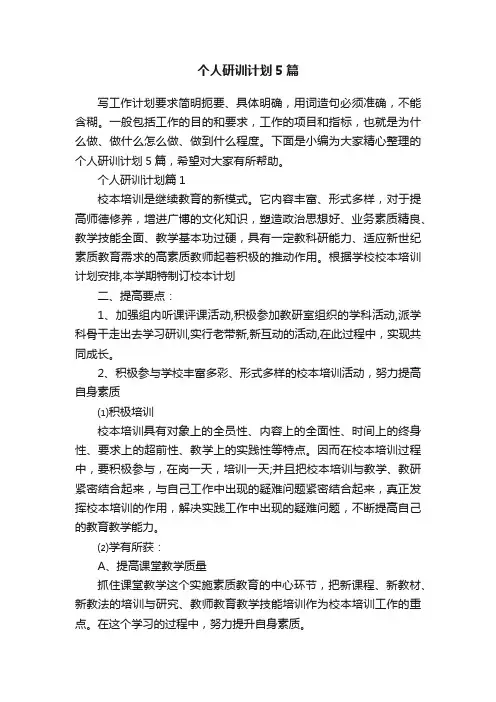 个人研训计划5篇

写工作计划要求简明扼要、具体明确，用词造句必须准确，不能含糊。一般包括工作的目的和要求，工作的项目和指标，也就是为什么做、做什么怎么做、做到什么程度。下面是小编为大家精心整理的个人研训计划5篇，希望对大家有所帮助。

个人研训计划篇1

校本培训是继续教育的新模式。它内容丰富、形式多样，对于提高师德修养，增进广博的文化知识，塑造政治思想好、业务素质精良、教学技能全面、教学基本功过硬，具有一定教科研能力、适应新世纪素质教育需求的高素质教师起着积极的推动作用。根据学校校本培训计划安排,本学期特制订校本计划

二、提高要点：

1、加强组内听课评课活动,积极参加教研室组织的学科活动,派学科骨干走出去学习研训,实行老带新,新互动的活动,在此过程中，实现共同成长。

2、积极参与学校丰富多彩、形式多样的校本培训活动，努力提高自身素质

⑴积极培训

校本培训具有对象上的全员性、内容上的全面性、时间上的终身性、要求上的超前性、教学上的实践性等特点。因而在校本培训过程中，要积极参与，在岗一天，培训一天;并且把校本培训与教学、教研紧密结合起来，与自己工作中出现的疑难问题紧密结合起来，真正发挥校本培训的作用，解决实践工作中出现的疑难问题，不断提高自己的教育教学能力。

⑵学有所获：

A、提高课堂教学质量

抓住课堂教学这个实施素质教育的中心环节，把新课程、新教材、新教法的培训与研究、教师教育教学技能培训作为校本培训工作的重点。在这个学习的过程中，努力提升自身素质。